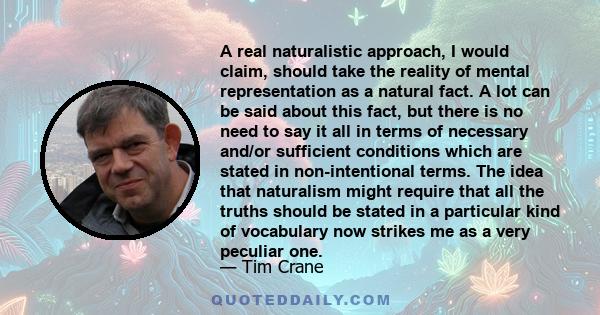 A real naturalistic approach, I would claim, should take the reality of mental representation as a natural fact. A lot can be said about this fact, but there is no need to say it all in terms of necessary and/or sufficient conditions which are stated in non-intentional terms. The idea that naturalism might require that all the truths should be stated in a particular kind of vocabulary now strikes me as a very peculiar one.
— Tim Crane

QUOTEDDAILY.COM